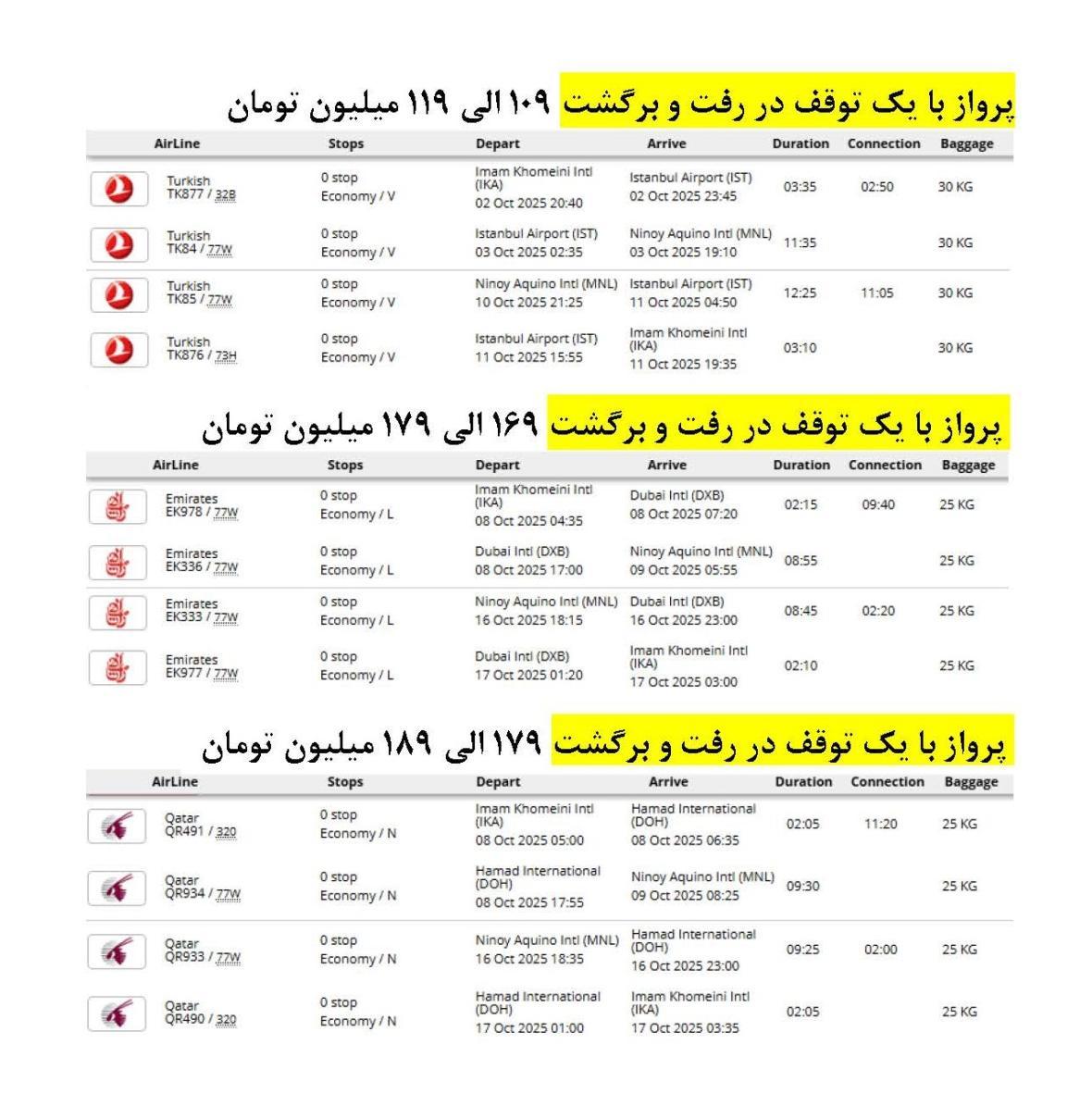 پرواز با یک توقف در رفت و برگشت ۱۰۹ الی ۱۱۹ میلیون تومان

| AirLine | Stops | Depart | Arrive | Duration | Connection | Baggage |
|---|---|---|---|---|---|---|
| Turkish TK877 / 32B | 0 stop Economy / V | Imam Khomeini Intl (IKA) 02 Oct 2025 20:40 | Istanbul Airport (IST) 02 Oct 2025 23:45 | 03:35 | 02:50 | 30 KG |
| Turkish TK84 / 77W | 0 stop Economy / V | Istanbul Airport (IST) 03 Oct 2025 02:35 | Ninoy Aquino Intl (MNL) 03 Oct 2025 19:10 | 11:35 | | 30 KG |
| Turkish TK85 / 77W | 0 stop Economy / V | Ninoy Aquino Intl (MNL) 10 Oct 2025 21:25 | Istanbul Airport (IST) 11 Oct 2025 04:50 | 12:25 | 11:05 | 30 KG |
| Turkish TK876 / 73H | 0 stop Economy / V | Istanbul Airport (IST) 11 Oct 2025 15:55 | Imam Khomeini Intl (IKA) 11 Oct 2025 19:35 | 03:10 | | 30 KG |

پرواز با یک توقف در رفت و برگشت ۱۶۹ الی ۱۷۹ میلیون تومان

| AirLine | Stops | Depart | Arrive | Duration | Connection | Baggage |
|---|---|---|---|---|---|---|
| Emirates EK978 / 77W | 0 stop Economy / L | Imam Khomeini Intl (IKA) 08 Oct 2025 04:35 | Dubai Intl (DXB) 08 Oct 2025 07:20 | 02:15 | 09:40 | 25 KG |
| Emirates EK336 / 77W | 0 stop Economy / L | Dubai Intl (DXB) 08 Oct 2025 17:00 | Ninoy Aquino Intl (MNL) 09 Oct 2025 05:55 | 08:55 | | 25 KG |
| Emirates EK333 / 77W | 0 stop Economy / L | Ninoy Aquino Intl (MNL) 16 Oct 2025 18:15 | Dubai Intl (DXB) 16 Oct 2025 23:00 | 08:45 | 02:20 | 25 KG |
| Emirates EK977 / 77W | 0 stop Economy / L | Dubai Intl (DXB) 17 Oct 2025 01:20 | Imam Khomeini Intl (IKA) 17 Oct 2025 03:00 | 02:10 | | 25 KG |

پرواز با یک توقف در رفت و برگشت ۱۷۹ الی ۱۸۹ میلیون تومان

| AirLine | Stops | Depart | Arrive | Duration | Connection | Baggage |
|---|---|---|---|---|---|---|
| Qatar QR491 / 320 | 0 stop Economy / N | Imam Khomeini Intl (IKA) 08 Oct 2025 05:00 | Hamad International (DOH) 08 Oct 2025 06:35 | 02:05 | 11:20 | 25 KG |
| Qatar QR934 / 77W | 0 stop Economy / N | Hamad International (DOH) 08 Oct 2025 17:55 | Ninoy Aquino Intl (MNL) 09 Oct 2025 08:25 | 09:30 | | 25 KG |
| Qatar QR933 / 77W | 0 stop Economy / N | Ninoy Aquino Intl (MNL) 16 Oct 2025 18:35 | Hamad International (DOH) 16 Oct 2025 23:00 | 09:25 | 02:00 | 25 KG |
| Qatar QR490 / 320 | 0 stop Economy / N | Hamad International (DOH) 17 Oct 2025 01:00 | Imam Khomeini Intl (IKA) 17 Oct 2025 03:35 | 02:05 | | 25 KG |